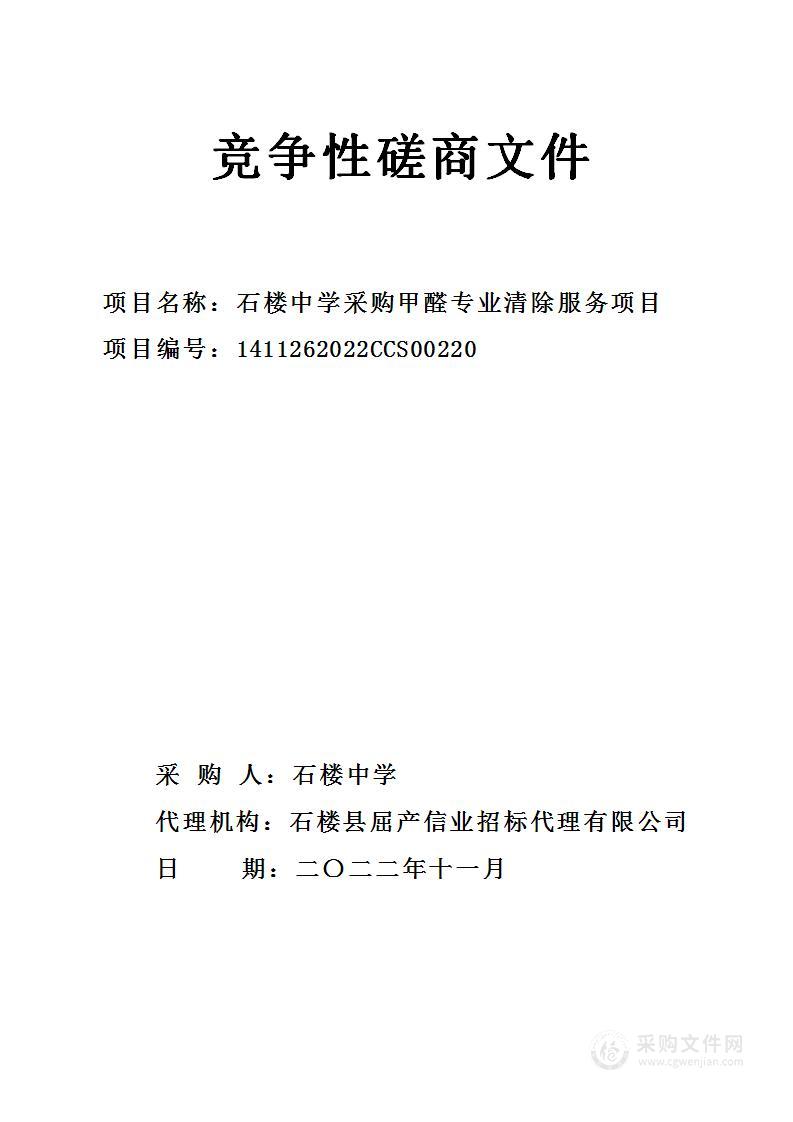 竞争性磋商文件

项目名称：石楼中学采购甲醛专业清除服务项目
项目编号：1411262022CCS00220

采 购 人：石楼中学
代理机构：石楼县屈产信业招标代理有限公司
日　　期：二〇二二年十一月

采购文件网
www.cgwenjian.com